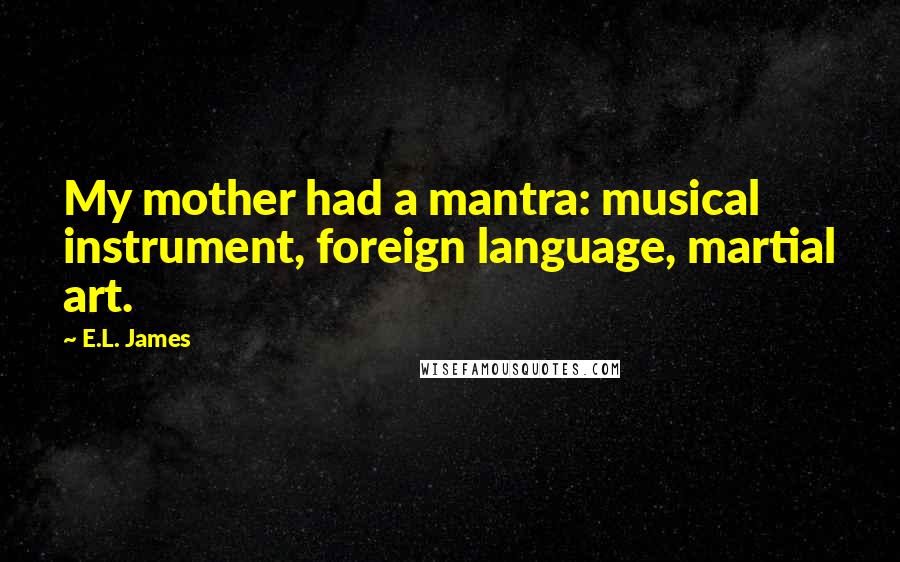 My mother had a mantra: musical instrument, foreign language, martial art.

~ E.L. James

WISEFAMOUSQUOTES.COM